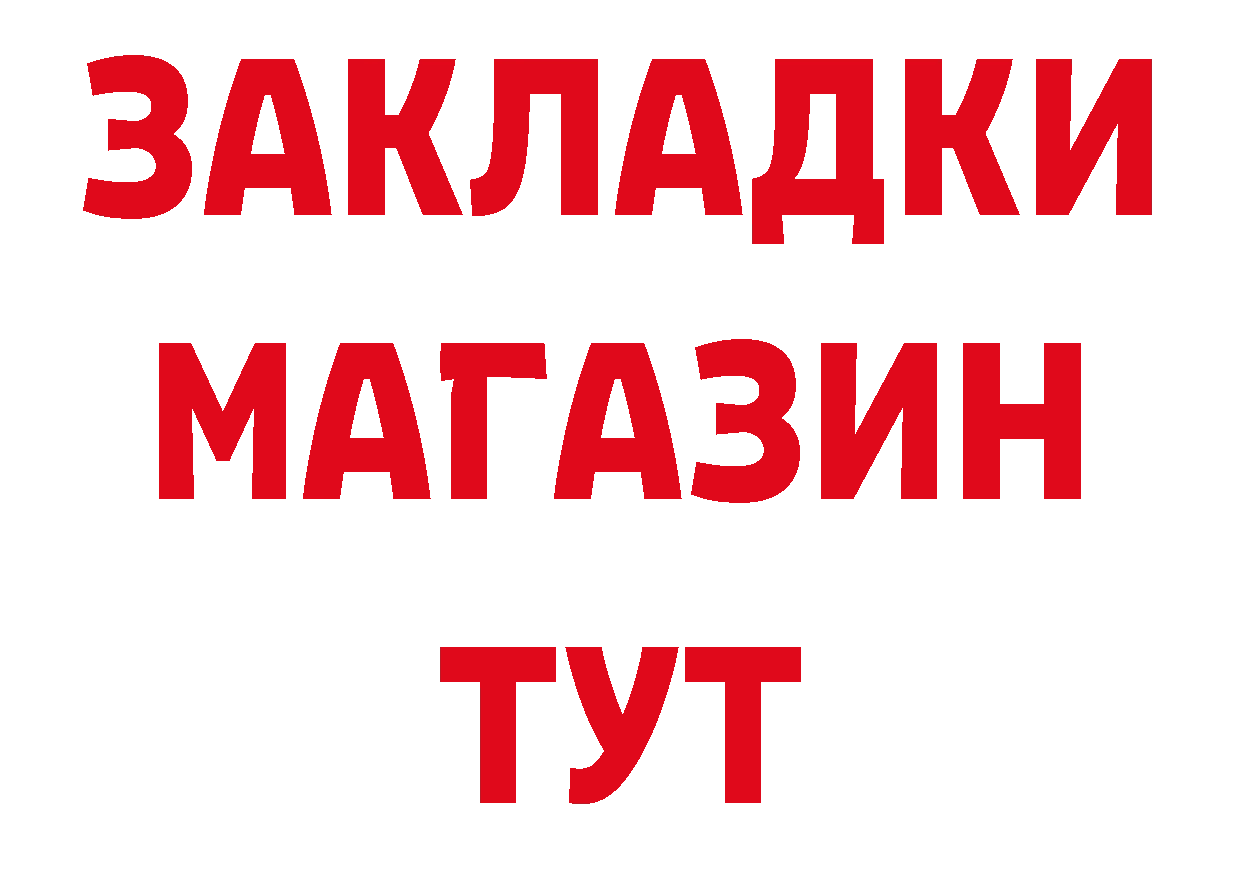 ЗАКЛАДКИ
МАГАЗИН
ТУТ